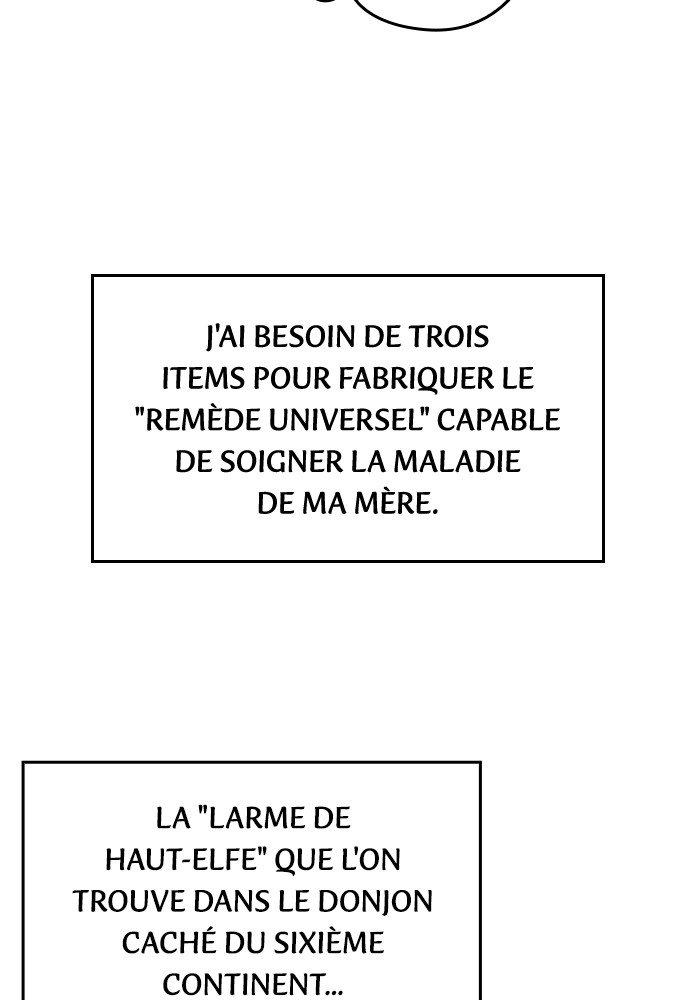 J'AI BESOIN DE TROIS ITEMS POUR FABRIQUER LE "REMÈDE UNIVERSEL" CAPABLE DE SOIGNER LA MALADIE DE MA MÈRE.

LA "LARME DE HAUT-ELFE" QUE L'ON TROUVE DANS LE DONJON CACHÉ DU SIXIÈME CONTINENT...